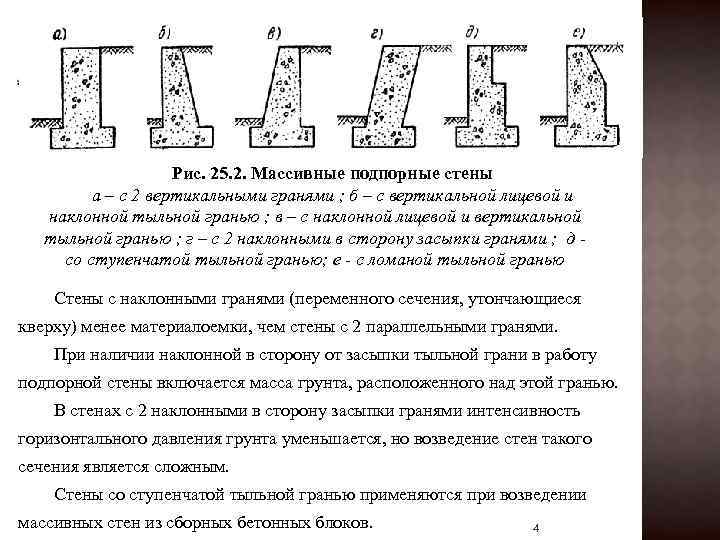 а) б) в) г) д) е)

Рис. 25.2. Массивные подпорные стены

а – с 2 вертикальными гранями ; б – с вертикальной лицевой и наклонной тыльной гранью ; в – с наклонной лицевой и вертикальной тыльной гранью ; г – с 2 наклонными в сторону засыпки гранями ; д - со ступенчатой тыльной гранью; е - с ломаной тыльной гранью

Стены с наклонными гранями (переменного сечения, утончающиеся кверху) менее материалоемки, чем стены с 2 параллельными гранями.

При наличии наклонной в сторону от засыпки тыльной грани в работу подпорной стены включается масса грунта, расположенного над этой гранью.

В стенах с 2 наклонными в сторону засыпки гранями интенсивность горизонтального давления грунта уменьшается, но возведение стен такого сечения является сложным.

Стены со ступенчатой тыльной гранью применяются при возведении массивных стен из сборных бетонных блоков.

4